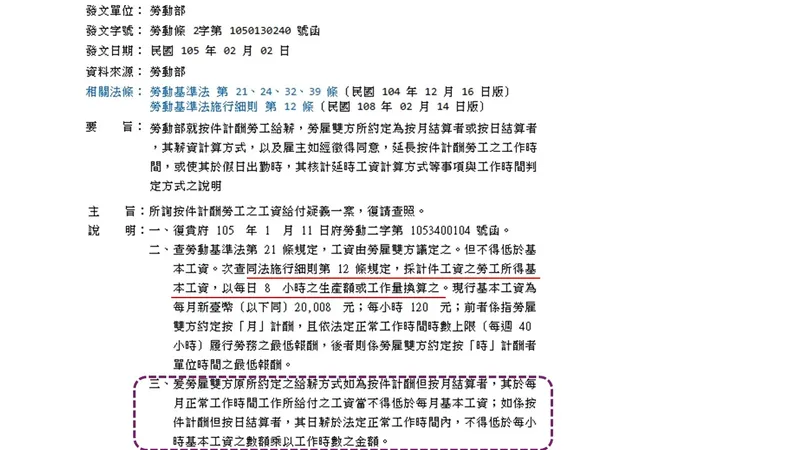 發文單位：勞動部
發文字號：勞動條 2字第 1050130240 號函
發文日期：民國 105 年 02 月 02 日
資料來源：勞動部
相關法條：勞動基準法 第 21、24、32、39 條（民國 104 年 12 月 16 日版）
勞動基準法施行細則 第 12 條（民國 108 年 02 月 14 日版）
要　　旨：勞動部就按件計酬勞工給薪，勞雇雙方所約定為按月結算者或按日結算者，其薪資計算方式，以及雇主如經徵得同意，延長按件計酬勞工之工作時間，或使其於假日出勤時，其核計延時工資計算方式等事項與工作時間判定方式之說明

主　　旨：所詢按件計酬勞工之工資給付疑義一案，復請查照。
說　　明：一、復貴府 105 年 1 月 11 日府勞動二字第 1053400104 號函。
二、查勞動基準法第 21 條規定，工資由勞雇雙方議定之。但不得低於基本工資。次查同法施行細則第 12 條規定，採計件工資之勞工所得基本工資，以每日 8 小時之生產額或工作量換算之。現行基本工資為每月新臺幣（以下同）20,008 元；每小時 120 元；前者係指勞雇雙方約定按「月」計酬，且依法定正常工作時間時數上限（每週 40 小時）履行勞務之最低報酬，後者則係勞雇雙方約定按「時」計酬者單位時間之最低報酬。
三、爰勞雇雙方原所約定之給薪方式如為按件計酬但按月結算者，其於每月正常工作時間工作所給付之工資當不得低於每月基本工資；如係按件計酬但按日結算者，其日薪於法定正常工作時間內，不得低於每小時基本工資之數額乘以工作時數之金額。